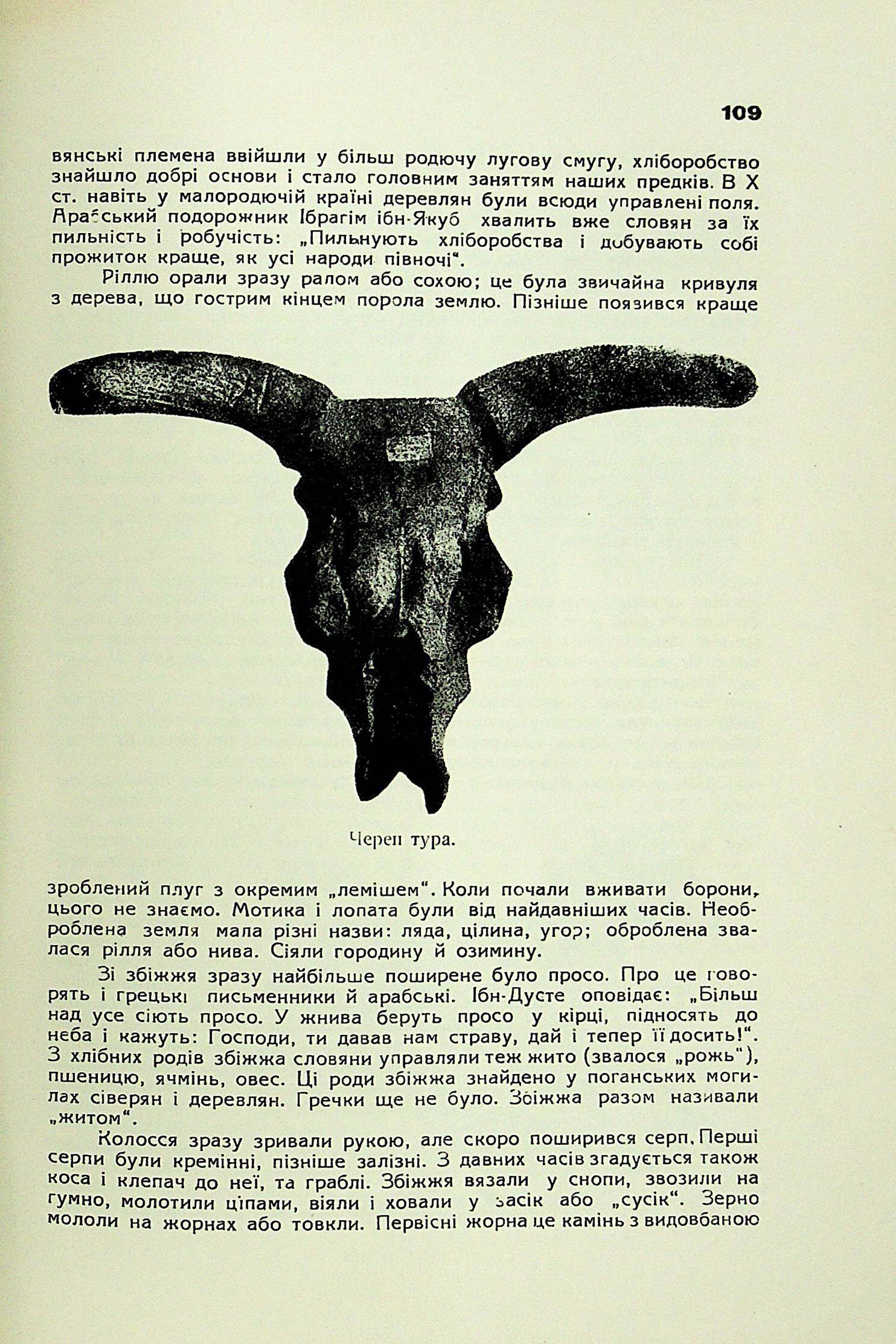 109

вянські племена ввійшли у більш родючу лугову смугу, хліборобство знайшло добрі основи і стало головним заняттям наших предків. В X ст. навіть у малородючій країні деревлян були всюди управлені поля. Арабський подорожник Ібрагім ібн-Якуб хвалить вже словян за їх пильність і робучість: „Пильнують хліборобства і добувають собі прожиток краще, як усі народи півночі“.

Ріллю орали зразу ралом або сохою; це була звичайна кривуля з дерева, що гострим кінцем порола землю. Пізніше появився краще

Череп тура.

зроблений плуг з окремим „лемішем“. Коли почали вживати борони, цього не знаємо. Мотика і лопата були від найдавніших часів. Необроблена земля мала різні назви: ляда, цілина, угор; оброблена звалася рілля або нива. Сіяли городину й озимину.

Зі збіжжя зразу найбільше поширене було просо. Про це говорять і грецькі письменники й арабські. Ібн-Дусте оповідає: „Більш над усе сіють просо. У жнива беруть просо у кірці, підносять до неба і кажуть: Господи, ти давав нам страву, дай і тепер її досить!“. З хлібних родів збіжжа словяни управляли теж жито (звалося „рожь“), пшеницю, ячмінь, овес. Ці роди збіжжа знайдено у поганських могилах сіверян і деревлян. Гречки ще не було. Збіжжа разом називали „житом“.

Колосся зразу зривали рукою, але скоро поширився серп. Перші серпи були кремінні, пізніше залізні. З давних часів згадується також коса і клепач до неї, та граблі. Збіжжя вязали у снопи, звозили на гумно, молотили ціпами, віяли і ховали у засік або „сусік“. Зерно мололи на жорнах або товкли. Первісні жорна це камінь з видовбаною